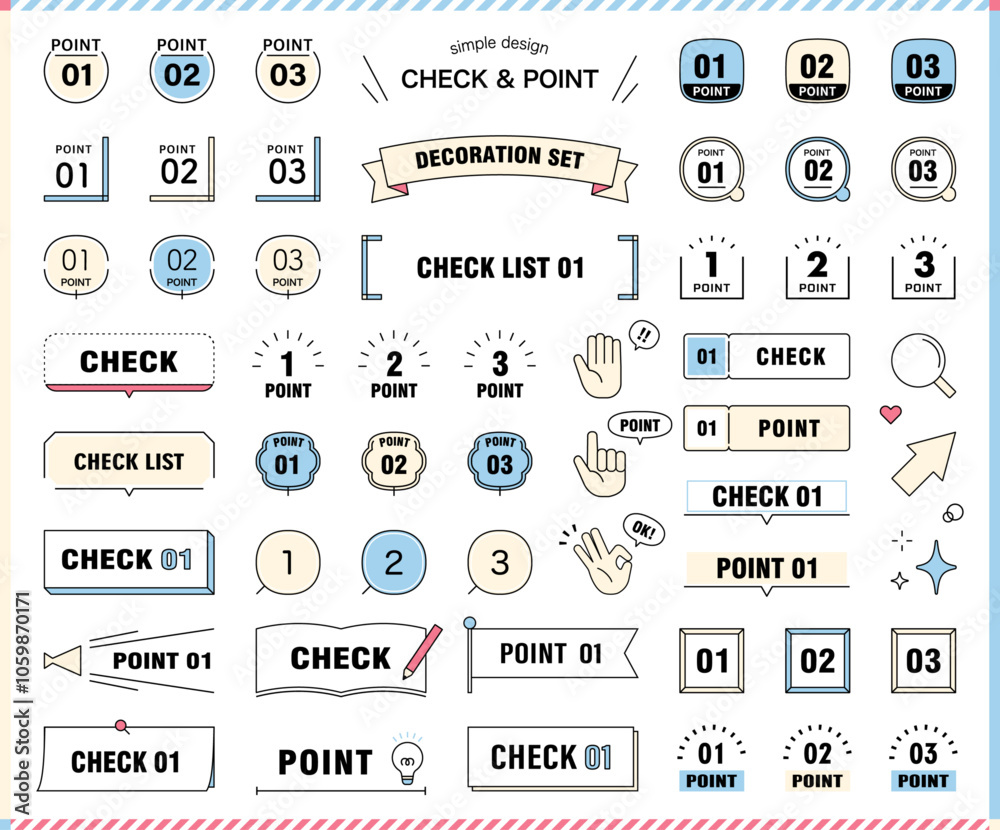 POINT 01 POINT 02 POINT 03

simple design
CHECK & POINT

01 POINT 02 POINT 03 POINT

POINT 01 POINT 02 POINT 03

DECORATION SET

POINT 01 POINT 02 POINT 03

01 POINT 02 POINT 03 POINT

CHECK LIST 01

1 POINT 2 POINT 3 POINT

CHECK

1 POINT 2 POINT 3 POINT

!!

01 CHECK

CHECK LIST

POINT 01 POINT 02 POINT 03

POINT

01 POINT

CHECK 01

CHECK 01

1 2 3

OK!

POINT 01

POINT 01

CHECK

POINT 01

01 02 03

CHECK 01

POINT

CHECK 01

01 POINT 02 POINT 03 POINT

Adobe Stock | #1059870171